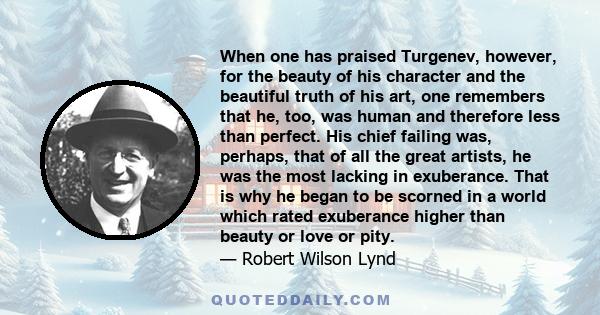 When one has praised Turgenev, however, for the beauty of his character and the beautiful truth of his art, one remembers that he, too, was human and therefore less than perfect. His chief failing was, perhaps, that of all the great artists, he was the most lacking in exuberance. That is why he began to be scorned in a world which rated exuberance higher than beauty or love or pity.
— Robert Wilson Lynd

QUOTEDDAILY.COM